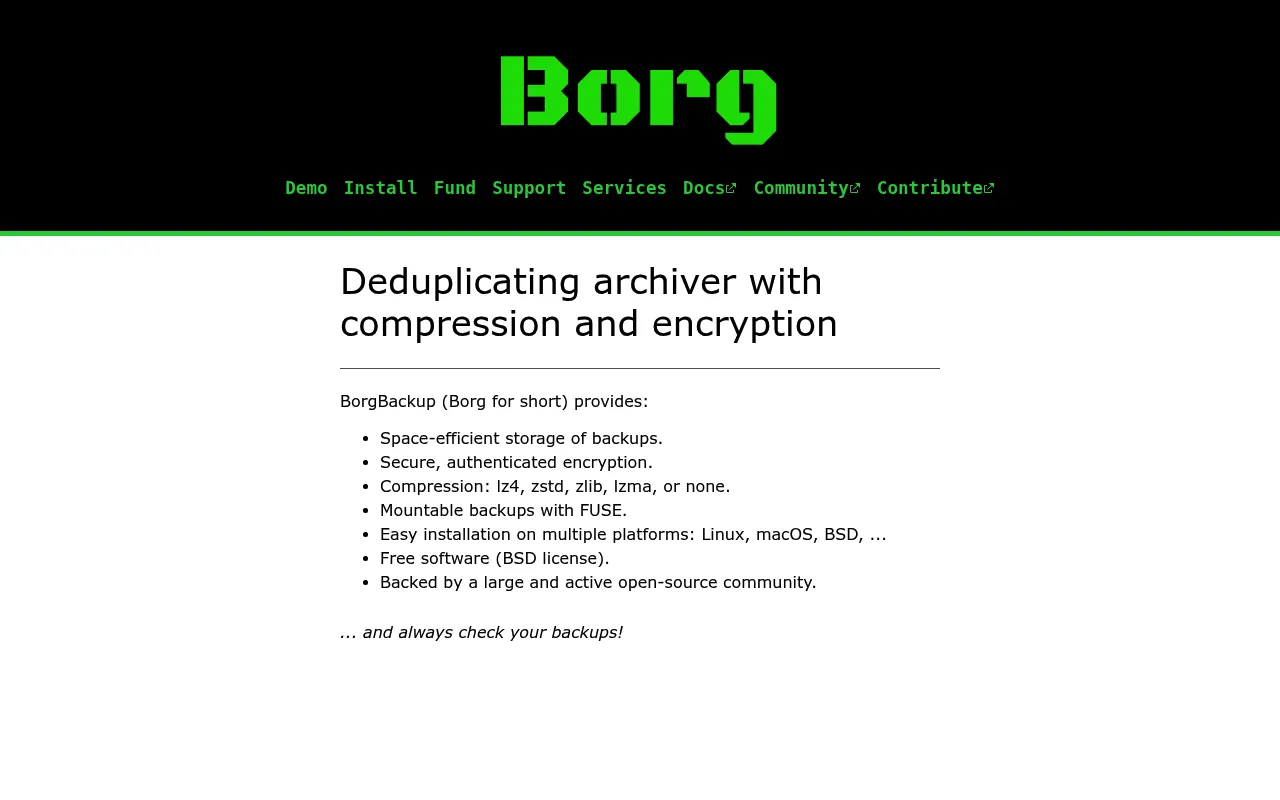 Borg

Demo Install Fund Support Services Docs Community Contribute

Deduplicating archiver with compression and encryption

BorgBackup (Borg for short) provides:

- Space-efficient storage of backups.
- Secure, authenticated encryption.
- Compression: lz4, zstd, zlib, lzma, or none.
- Mountable backups with FUSE.
- Easy installation on multiple platforms: Linux, macOS, BSD, …
- Free software (BSD license).
- Backed by a large and active open-source community.

… and always check your backups!